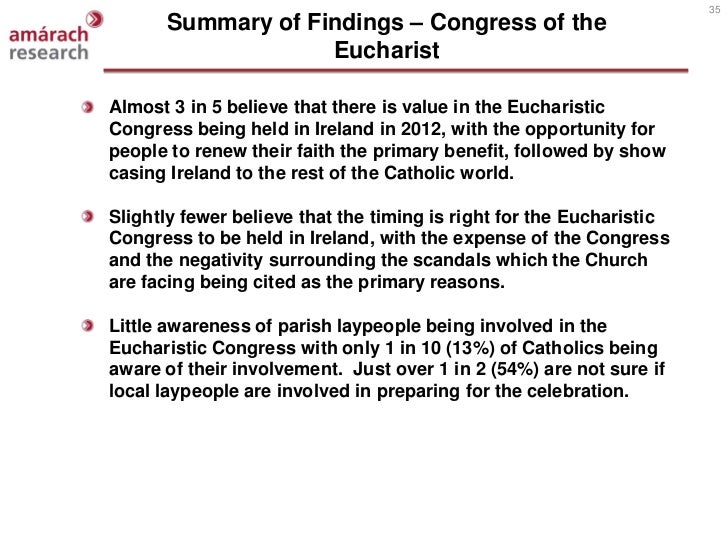 amárach research

Summary of Findings – Congress of the Eucharist

35

Almost 3 in 5 believe that there is value in the Eucharistic Congress being held in Ireland in 2012, with the opportunity for people to renew their faith the primary benefit, followed by show casing Ireland to the rest of the Catholic world.

Slightly fewer believe that the timing is right for the Eucharistic Congress to be held in Ireland, with the expense of the Congress and the negativity surrounding the scandals which the Church are facing being cited as the primary reasons.

Little awareness of parish laypeople being involved in the Eucharistic Congress with only 1 in 10 (13%) of Catholics being aware of their involvement. Just over 1 in 2 (54%) are not sure if local laypeople are involved in preparing for the celebration.